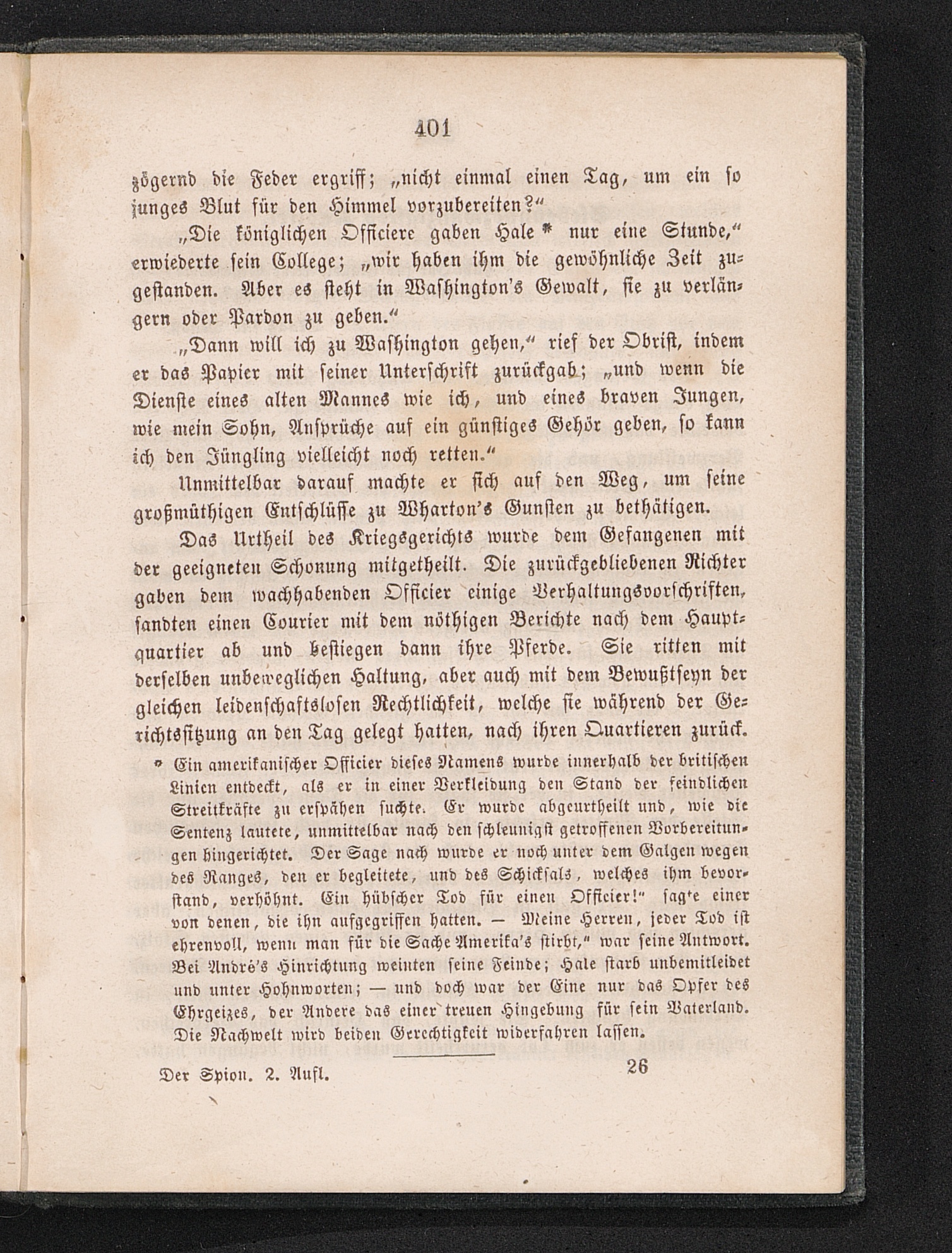 401

zögernd die Feder ergriff; „nicht einmal einen Tag, um ein so junges Blut für den Himmel vorzubereiten?“

„Die königlichen Officiere gaben Hale * nur eine Stunde,“ erwiederte sein College; „wir haben ihm die gewöhnliche Zeit zugestanden. Aber es steht in Washington's Gewalt, sie zu verlängern oder Pardon zu geben.“

„Dann will ich zu Washington gehen,“ rief der Obrist, indem er das Papier mit seiner Unterschrift zurückgab; „und wenn die Dienste eines alten Mannes wie ich, und eines braven Jungen, wie mein Sohn, Ansprüche auf ein günstiges Gehör geben, so kann ich den Jüngling vielleicht noch retten.“

Unmittelbar darauf machte er sich auf den Weg, um seine großmüthigen Entschlüsse zu Wharton's Gunsten zu bethätigen.

Das Urtheil des Kriegsgerichts wurde dem Gefangenen mit der geeigneten Schonung mitgetheilt. Die zurückgebliebenen Richter gaben dem wachhabenden Officier einige Verhaltungsvorschriften, sandten einen Courier mit dem nöthigen Berichte nach dem Hauptquartier ab und bestiegen dann ihre Pferde. Sie ritten mit derselben unbeweglichen Haltung, aber auch mit dem Bewußtseyn der gleichen leidenschaftslosen Rechtlichkeit, welche sie während der Gerichtssitzung an den Tag gelegt hatten, nach ihren Quartieren zurück.

* Ein amerikanischer Officier dieses Namens wurde innerhalb der britischen Linien entdeckt, als er in einer Verkleidung den Stand der feindlichen Streitkräfte zu erspähen suchte. Er wurde abgeurtheilt und, wie die Sentenz lautete, unmittelbar nach den schleunigst getroffenen Vorbereitungen hingerichtet. Der Sage nach wurde er noch unter dem Galgen wegen des Ranges, den er begleitete, und des Schicksals, welches ihm bevorstand, verhöhnt. Ein hübscher Tod für einen Officier!“ sagte einer von denen, die ihn aufgegriffen hatten. — Meine Herren, jeder Tod ist ehrenvoll, wenn man für die Sache Amerika's stirbt,“ war seine Antwort. Bei André's Hinrichtung weinten seine Feinde; Hale starb unbemitleidet und unter Hohnworten; — und doch war der Eine nur das Opfer des Ehrgeizes, der Andere das einer treuen Hingebung für sein Vaterland. Die Nachwelt wird beiden Gerechtigkeit widerfahren lassen.

Der Spion. 2. Aufl. 26